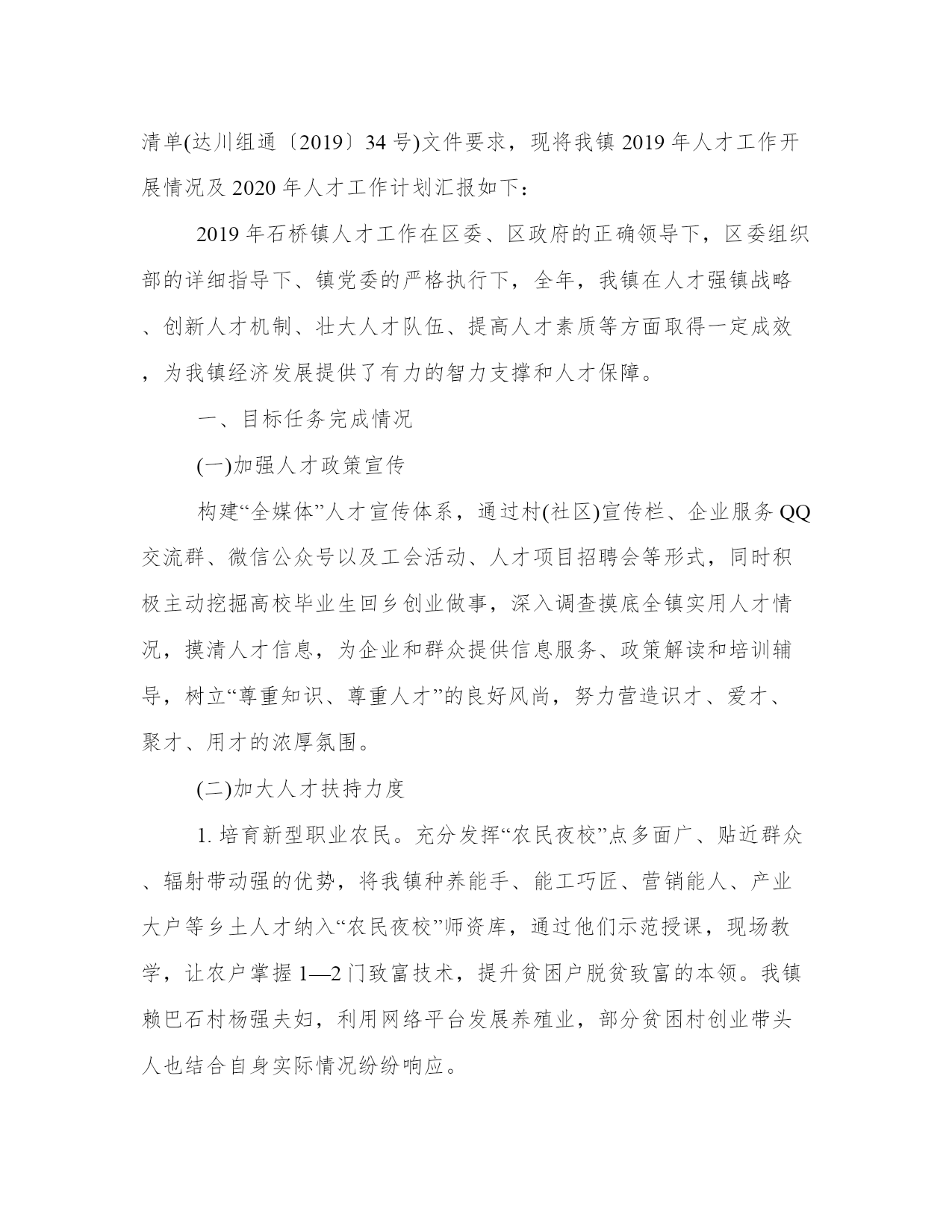 清单(达川组通〔2019〕34号)文件要求，现将我镇2019年人才工作开展情况及2020年人才工作计划汇报如下：

2019年石桥镇人才工作在区委、区政府的正确领导下，区委组织部的详细指导下、镇党委的严格执行下，全年，我镇在人才强镇战略、创新人才机制、壮大人才队伍、提高人才素质等方面取得一定成效，为我镇经济发展提供了有力的智力支撑和人才保障。

一、目标任务完成情况

(一)加强人才政策宣传

构建“全媒体”人才宣传体系，通过村(社区)宣传栏、企业服务QQ交流群、微信公众号以及工会活动、人才项目招聘会等形式，同时积极主动挖掘高校毕业生回乡创业做事，深入调查摸底全镇实用人才情况，摸清人才信息，为企业和群众提供信息服务、政策解读和培训辅导，树立“尊重知识、尊重人才”的良好风尚，努力营造识才、爱才、聚才、用才的浓厚氛围。

(二)加大人才扶持力度

1. 培育新型职业农民。充分发挥“农民夜校”点多面广、贴近群众、辐射带动强的优势，将我镇种养能手、能工巧匠、营销能人、产业大户等乡土人才纳入“农民夜校”师资库，通过他们示范授课，现场教学，让农户掌握1—2门致富技术，提升贫困户脱贫致富的本领。我镇赖巴石村杨强夫妇，利用网络平台发展养殖业，部分贫困村创业带头人也结合自身实际情况纷纷响应。